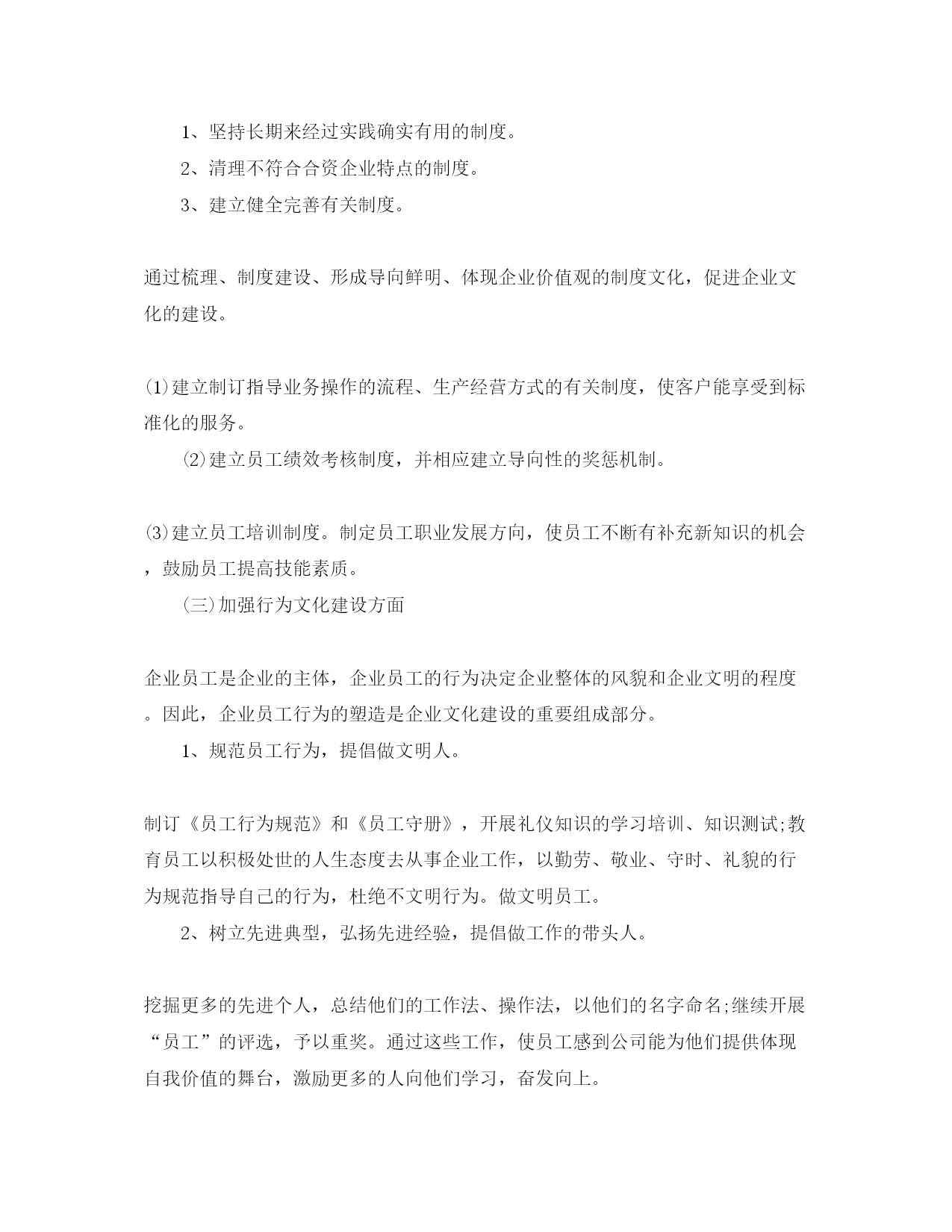 1、坚持长期来经过实践确实有用的制度。

2、清理不符合合资企业特点的制度。

3、建立健全完善有关制度。

通过梳理、制度建设、形成导向鲜明、体现企业价值观的制度文化，促进企业文化的建设。

⑴建立制订指导业务操作的流程、生产经营方式的有关制度，使客户能享受到标准化的服务。

⑵建立员工绩效考核制度，并相应建立导向性的奖惩机制。

⑶建立员工培训制度。制定员工职业发展方向，使员工不断有补充新知识的机会，鼓励员工提高技能素质。

(三)加强行为文化建设方面

企业员工是企业的主体，企业员工的行为决定企业整体的风貌和企业文明的程度。因此，企业员工行为的塑造是企业文化建设的重要组成部分。

1、规范员工行为，提倡做文明人。

制订《员工行为规范》和《员工守册》，开展礼仪知识的学习培训、知识测试;教育员工以积极处世的人生态度去从事企业工作，以勤劳、敬业、守时、礼貌的行为规范指导自己的行为，杜绝不文明行为。做文明员工。

2、树立先进典型，弘扬先进经验，提倡做工作的带头人。

挖掘更多的先进个人，总结他们的工作法、操作法，以他们的名字命名;继续开展“员工”的评选，予以重奖。通过这些工作，使员工感到公司能为他们提供体现自我价值的舞台，激励更多的人向他们学习，奋发向上。